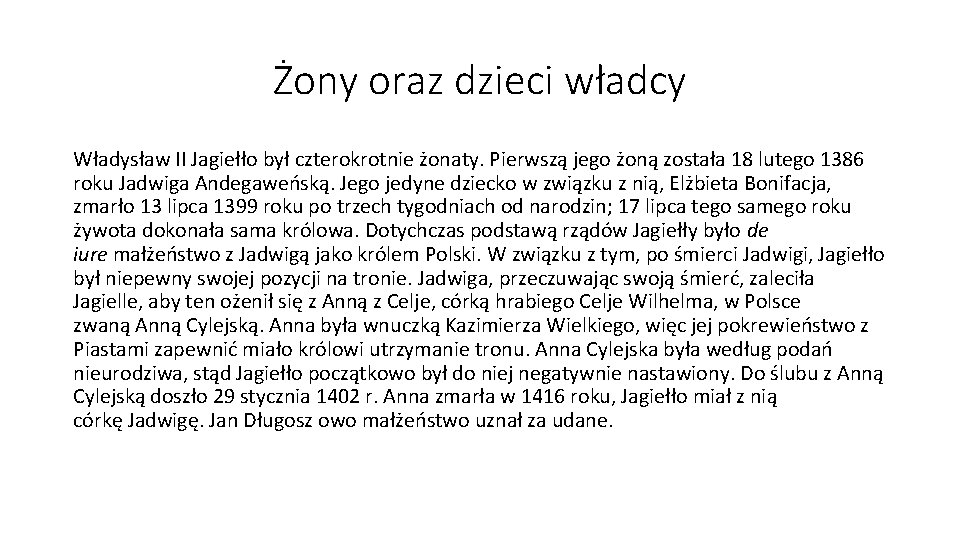 Żony oraz dzieci władcy

Władysław II Jagiełło był czterokrotnie żonaty. Pierwszą jego żoną została 18 lutego 1386 roku Jadwiga Andegaweńską. Jego jedyne dziecko w związku z nią, Elżbieta Bonifacja, zmarło 13 lipca 1399 roku po trzech tygodniach od narodzin; 17 lipca tego samego roku żywota dokonała sama królowa. Dotychczas podstawą rządów Jagiełły było de iure małżeństwo z Jadwigą jako królem Polski. W związku z tym, po śmierci Jadwigi, Jagiełło był niepewny swojej pozycji na tronie. Jadwiga, przeczuwając swoją śmierć, zaleciła Jagielle, aby ten ożenił się z Anną z Celje, córką hrabiego Celje Wilhelma, w Polsce zwaną Anną Cylejską. Anna była wnuczką Kazimierza Wielkiego, więc jej pokrewieństwo z Piastami zapewnić miało królowi utrzymanie tronu. Anna Cylejska była według podań nieurodziwa, stąd Jagiełło początkowo był do niej negatywnie nastawiony. Do ślubu z Anną Cylejską doszło 29 stycznia 1402 r. Anna zmarła w 1416 roku, Jagiełło miał z nią córkę Jadwigę. Jan Długosz owo małżeństwo uznał za udane.